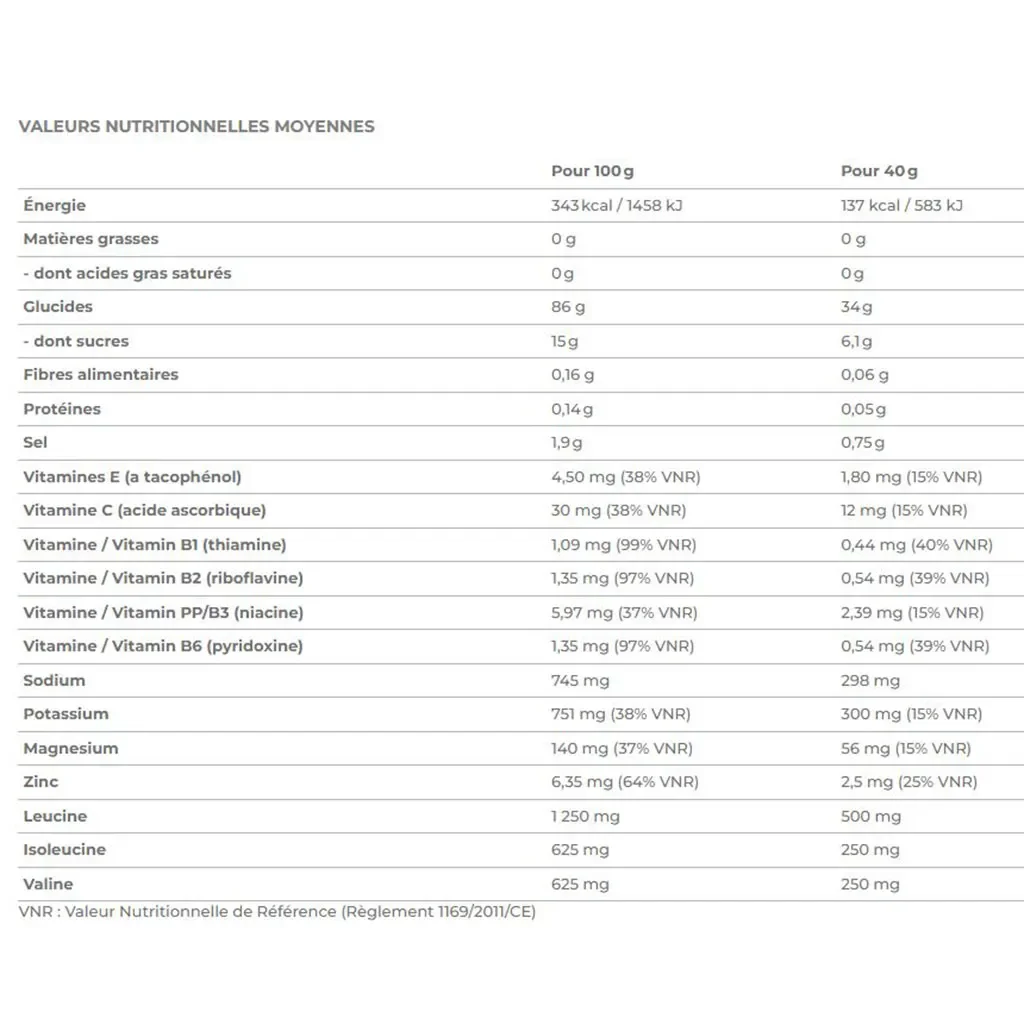 VALEURS NUTRITIONNELLES MOYENNES

| | Pour 100 g | Pour 40 g |
|---|---|---|
| Énergie | 343 kcal / 1458 kJ | 137 kcal / 583 kJ |
| Matières grasses | 0 g | 0 g |
| - dont acides gras saturés | 0 g | 0 g |
| Glucides | 86 g | 34 g |
| - dont sucres | 15 g | 6,1 g |
| Fibres alimentaires | 0,16 g | 0,06 g |
| Protéines | 0,14 g | 0,05 g |
| Sel | 1,9 g | 0,75 g |
| Vitamines E (a tacophénol) | 4,50 mg (38% VNR) | 1,80 mg (15% VNR) |
| Vitamine C (acide ascorbique) | 30 mg (38% VNR) | 12 mg (15% VNR) |
| Vitamine / Vitamin B1 (thiamine) | 1,09 mg (99% VNR) | 0,44 mg (40% VNR) |
| Vitamine / Vitamin B2 (riboflavine) | 1,35 mg (97% VNR) | 0,54 mg (39% VNR) |
| Vitamine / Vitamin PP/B3 (niacine) | 5,97 mg (37% VNR) | 2,39 mg (15% VNR) |
| Vitamine / Vitamin B6 (pyridoxine) | 1,35 mg (97% VNR) | 0,54 mg (39% VNR) |
| Sodium | 745 mg | 298 mg |
| Potassium | 751 mg (38% VNR) | 300 mg (15% VNR) |
| Magnesium | 140 mg (37% VNR) | 56 mg (15% VNR) |
| Zinc | 6,35 mg (64% VNR) | 2,5 mg (25% VNR) |
| Leucine | 1 250 mg | 500 mg |
| Isoleucine | 625 mg | 250 mg |
| Valine | 625 mg | 250 mg |

VNR : Valeur Nutritionnelle de Référence (Règlement 1169/2011/CE)